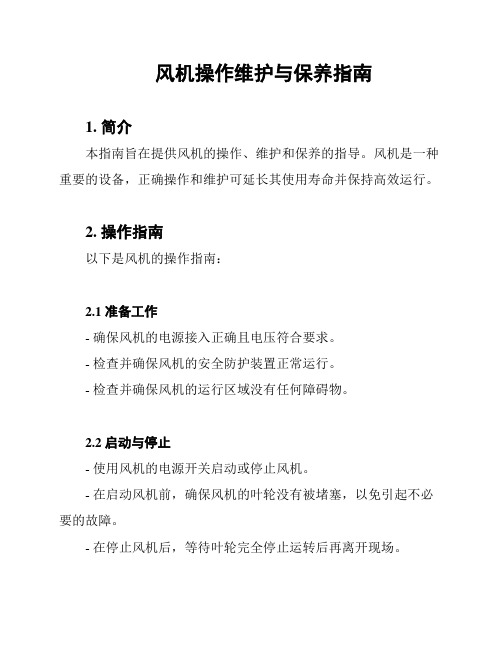 风机操作维护与保养指南

1. 简介

本指南旨在提供风机的操作、维护和保养的指导。风机是一种重要的设备，正确操作和维护可延长其使用寿命并保持高效运行。

2. 操作指南

以下是风机的操作指南：

2.1 准备工作

- 确保风机的电源接入正确且电压符合要求。

- 检查并确保风机的安全防护装置正常运行。

- 检查并确保风机的运行区域没有任何障碍物。

2.2 启动与停止

- 使用风机的电源开关启动或停止风机。

- 在启动风机前，确保风机的叶轮没有被堵塞，以免引起不必要的故障。

- 在停止风机后，等待叶轮完全停止运转后再离开现场。